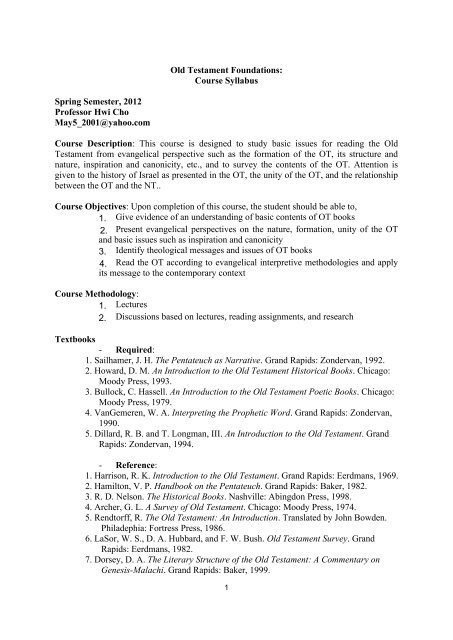 Old Testament Foundations:
Course Syllabus

Spring Semester, 2012
Professor Hwi Cho
May5_2001@yahoo.com

Course Description: This course is designed to study basic issues for reading the Old Testament from evangelical perspective such as the formation of the OT, its structure and nature, inspiration and canonicity, etc., and to survey the contents of the OT. Attention is given to the history of Israel as presented in the OT, the unity of the OT, and the relationship between the OT and the NT..

Course Objectives: Upon completion of this course, the student should be able to,
1. Give evidence of an understanding of basic contents of OT books
2. Present evangelical perspectives on the nature, formation, unity of the OT and basic issues such as inspiration and canonicity
3. Identify theological messages and issues of OT books
4. Read the OT according to evangelical interpretive methodologies and apply its message to the contemporary context

Course Methodology:
1. Lectures
2. Discussions based on lectures, reading assignments, and research

Textbooks
- Required:
1. Sailhamer, J. H. The Pentateuch as Narrative. Grand Rapids: Zondervan, 1992.
2. Howard, D. M. An Introduction to the Old Testament Historical Books. Chicago: Moody Press, 1993.
3. Bullock, C. Hassell. An Introduction to the Old Testament Poetic Books. Chicago: Moody Press, 1979.
4. VanGemeren, W. A. Interpreting the Prophetic Word. Grand Rapids: Zondervan, 1990.
5. Dillard, R. B. and T. Longman, III. An Introduction to the Old Testament. Grand Rapids: Zondervan, 1994.

- Reference:
1. Harrison, R. K. Introduction to the Old Testament. Grand Rapids: Eerdmans, 1969.
2. Hamilton, V. P. Handbook on the Pentateuch. Grand Rapids: Baker, 1982.
3. R. D. Nelson. The Historical Books. Nashville: Abingdon Press, 1998.
4. Archer, G. L. A Survey of Old Testament. Chicago: Moody Press, 1974.
5. Rendtorff, R. The Old Testament: An Introduction. Translated by John Bowden. Philadephia: Fortress Press, 1986.
6. LaSor, W. S., D. A. Hubbard, and F. W. Bush. Old Testament Survey. Grand Rapids: Eerdmans, 1982.
7. Dorsey, D. A. The Literary Structure of the Old Testament: A Commentary on Genesis-Malachi. Grand Rapids: Baker, 1999.

1